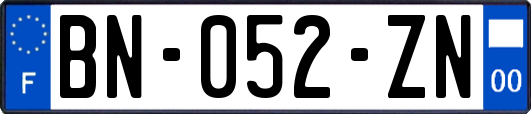 F

BN-052-ZN

00